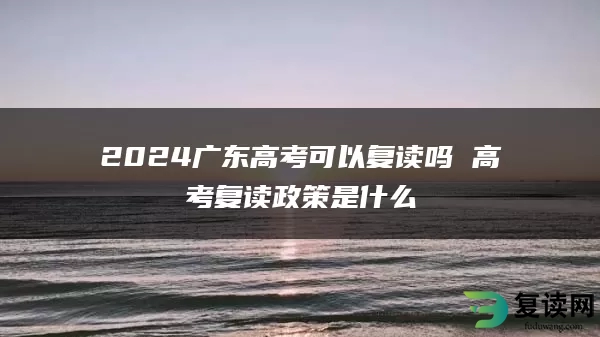 2024广东高考可以复读吗 高考复读政策是什么

复读网
fuduwang.com